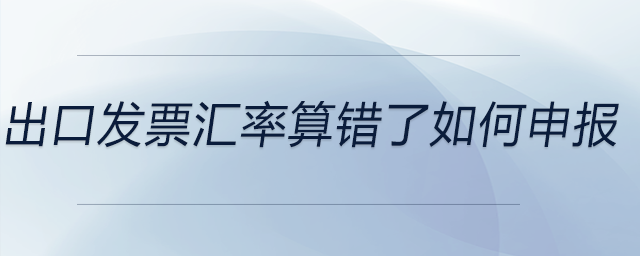 出口发票汇率算错了如何申报